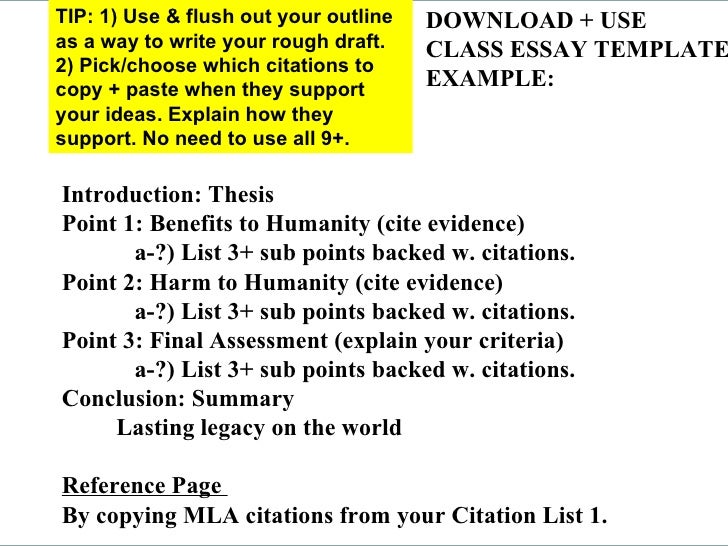 TIP: 1) Use & flush out your outline as a way to write your rough draft. 2) Pick/choose which citations to copy + paste when they support your ideas. Explain how they support. No need to use all 9+.

DOWNLOAD + USE CLASS ESSAY TEMPLATE EXAMPLE:

Introduction: Thesis
Point 1: Benefits to Humanity (cite evidence)
a-?) List 3+ sub points backed w. citations.
Point 2: Harm to Humanity (cite evidence)
a-?) List 3+ sub points backed w. citations.
Point 3: Final Assessment (explain your criteria)
a-?) List 3+ sub points backed w. citations.
Conclusion: Summary
Lasting legacy on the world

Reference Page
By copying MLA citations from your Citation List 1.